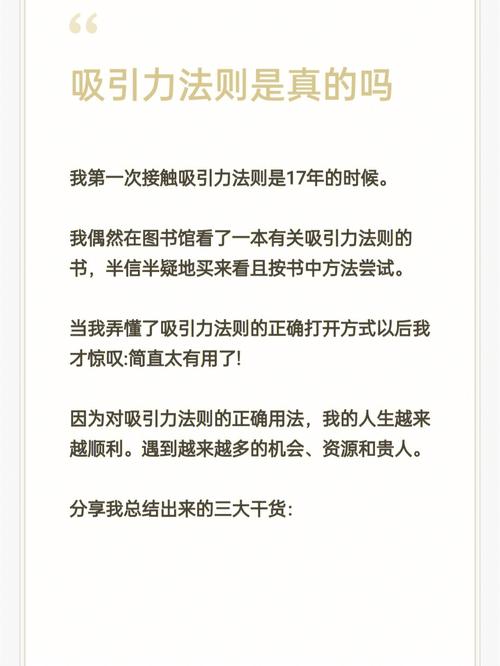 “

吸引力法则是真的吗

我第一次接触吸引力法则是17年的时候。

我偶然在图书馆看了一本有关吸引力法则的书，半信半疑地买来看且按书中方法尝试。

当我弄懂了吸引力法则的正确打开方式以后我才惊叹:简直太有用了!

因为对吸引力法则的正确用法，我的人生越来越顺利。遇到越来越多的机会、资源和贵人。

分享我总结出来的三大干货: